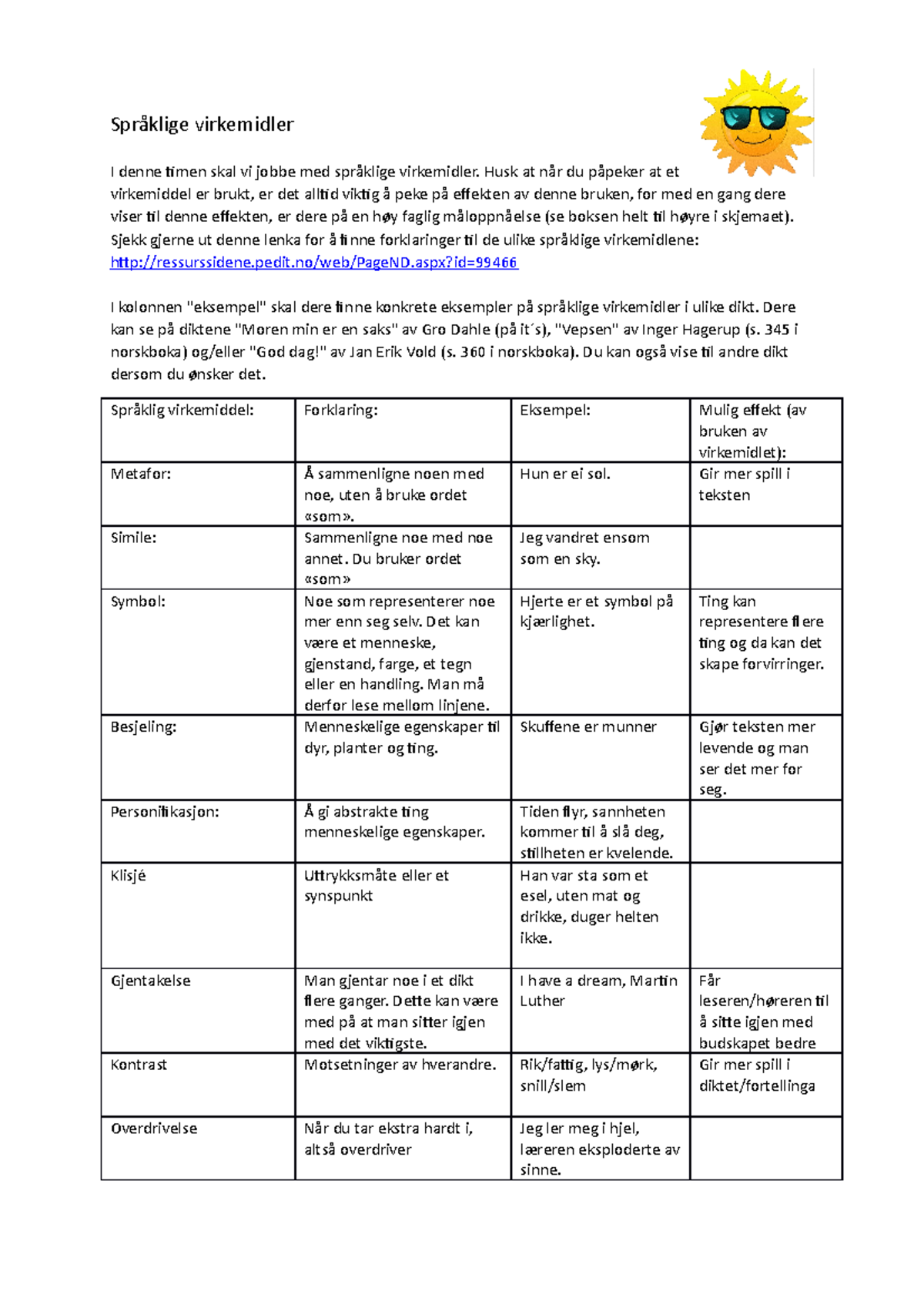 Språklige virkemidler

I denne timen skal vi jobbe med språklige virkemidler. Husk at når du påpeker at et virkemiddel er brukt, er det alltid viktig å peke på effekten av denne bruken, for med en gang dere viser til denne effekten, er dere på en høy faglig måloppnåelse (se boksen helt til høyre i skjemaet). Sjekk gjerne ut denne lenka for å finne forklaringer til de ulike språklige virkemidlene: http://ressurssidene.pedit.no/web/PageND.aspx?id=99466

I kolonnen "eksempel" skal dere finne konkrete eksempler på språklige virkemidler i ulike dikt. Dere kan se på diktene "Moren min er en saks" av Gro Dahle (på it´s), "Vepsen" av Inger Hagerup (s. 345 i norskboka) og/eller "God dag!" av Jan Erik Vold (s. 360 i norskboka). Du kan også vise til andre dikt dersom du ønsker det.

| Språklig virkemiddel: | Forklaring: | Eksempel: | Mulig effekt (av bruken av virkemidlet): |
|---|---|---|---|
| Metafor: | Å sammenligne noen med noe, uten å bruke ordet «som». | Hun er ei sol. | Gir mer spill i teksten |
| Simile: | Sammenligne noe med noe annet. Du bruker ordet «som» | Jeg vandret ensom som en sky. | |
| Symbol: | Noe som representerer noe mer enn seg selv. Det kan være et menneske, gjenstand, farge, et tegn eller en handling. Man må derfor lese mellom linjene. | Hjerte er et symbol på kjærlighet. | Ting kan representere flere ting og da kan det skape forvirringer. |
| Besjeling: | Menneskelige egenskaper til dyr, planter og ting. | Skuffene er munner | Gjør teksten mer levende og man ser det mer for seg. |
| Personifikasjon: | Å gi abstrakte ting menneskelige egenskaper. | Tiden flyr, sannheten kommer til å slå deg, stillheten er kvelende. | |
| Klisjé | Uttrykksmåte eller et synspunkt | Han var sta som et esel, uten mat og drikke, duger helten ikke. | |
| Gjentakelse | Man gjentar noe i et dikt flere ganger. Dette kan være med på at man sitter igjen med det viktigste. | I have a dream, Martin Luther | Får leseren/høreren til å sitte igjen med budskapet bedre |
| Kontrast | Motsetninger av hverandre. | Rik/fattig, lys/mørk, snill/slem | Gir mer spill i diktet/fortellinga |
| Overdrivelse | Når du tar ekstra hardt i, altså overdriver | Jeg ler meg i hjel, læreren eksploderte av sinne. | |